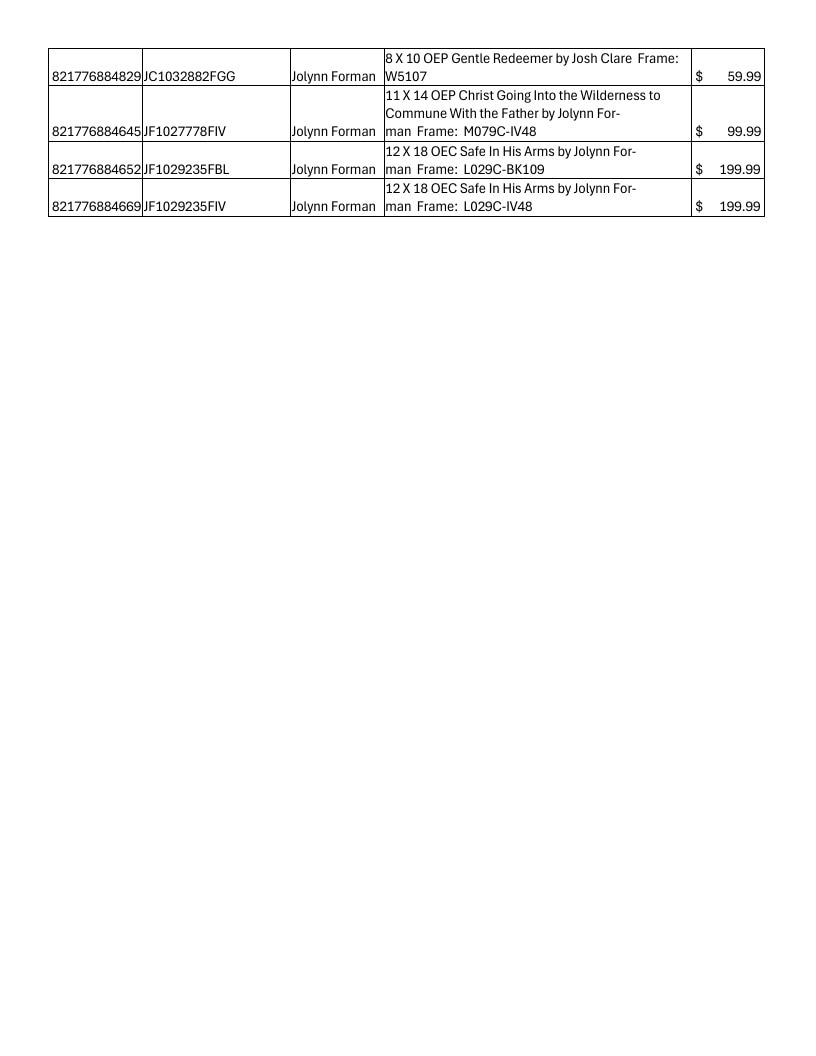 | 821776884829 | JC1032882FGG | Jolynn Forman | 8 X 10 OEP Gentle Redeemer by Josh Clare Frame: W5107 | $ 59.99 |
|---|---|---|---|---|
| 821776884645 | JF1027778FIV | Jolynn Forman | 11 X 14 OEP Christ Going Into the Wilderness to Commune With the Father by Jolynn Forman Frame: M079C-IV48 | $ 99.99 |
| 821776884652 | JF1029235FBL | Jolynn Forman | 12 X 18 OEC Safe In His Arms by Jolynn Forman Frame: L029C-BK109 | $ 199.99 |
| 821776884669 | JF1029235FIV | Jolynn Forman | 12 X 18 OEC Safe In His Arms by Jolynn Forman Frame: L029C-IV48 | $ 199.99 |